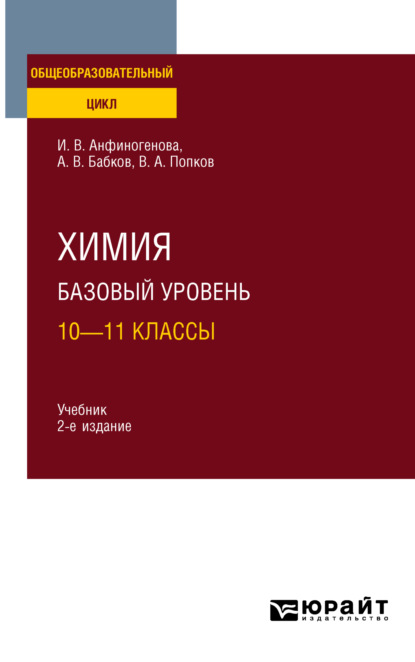 ОБЩЕОБРАЗОВАТЕЛЬНЫЙ
ЦИКЛ

И. В. Анфиногенова,
А. В. Бабков, В. А. Попков

ХИМИЯ
БАЗОВЫЙ УРОВЕНЬ
10—11 КЛАССЫ

Учебник
2-е издание

ЮРАЙТ
издательство